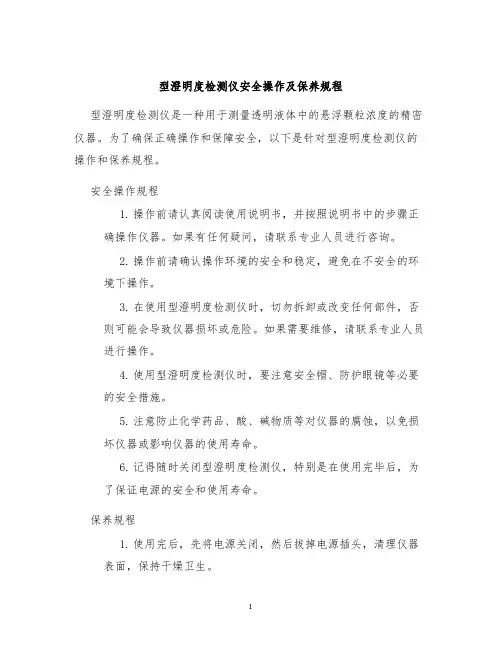 型澄明度检测仪安全操作及保养规程

型澄明度检测仪是一种用于测量透明液体中的悬浮颗粒浓度的精密仪器。为了确保正确操作和保障安全，以下是针对型澄明度检测仪的操作和保养规程。

安全操作规程

1. 操作前请认真阅读使用说明书，并按照说明书中的步骤正确操作仪器。如果有任何疑问，请联系专业人员进行咨询。

2. 操作前请确认操作环境的安全和稳定，避免在不安全的环境下操作。

3. 在使用型澄明度检测仪时，切勿拆卸或改变任何部件，否则可能会导致仪器损坏或危险。如果需要维修，请联系专业人员进行操作。

4. 使用型澄明度检测仪时，要注意安全帽、防护眼镜等必要的安全措施。

5. 注意防止化学药品、酸、碱物质等对仪器的腐蚀，以免损坏仪器或影响仪器的使用寿命。

6. 记得随时关闭型澄明度检测仪，特别是在使用完毕后，为了保证电源的安全和使用寿命。

保养规程

1. 使用完后，先将电源关闭，然后拔掉电源插头，清理仪器表面，保持干燥卫生。

1